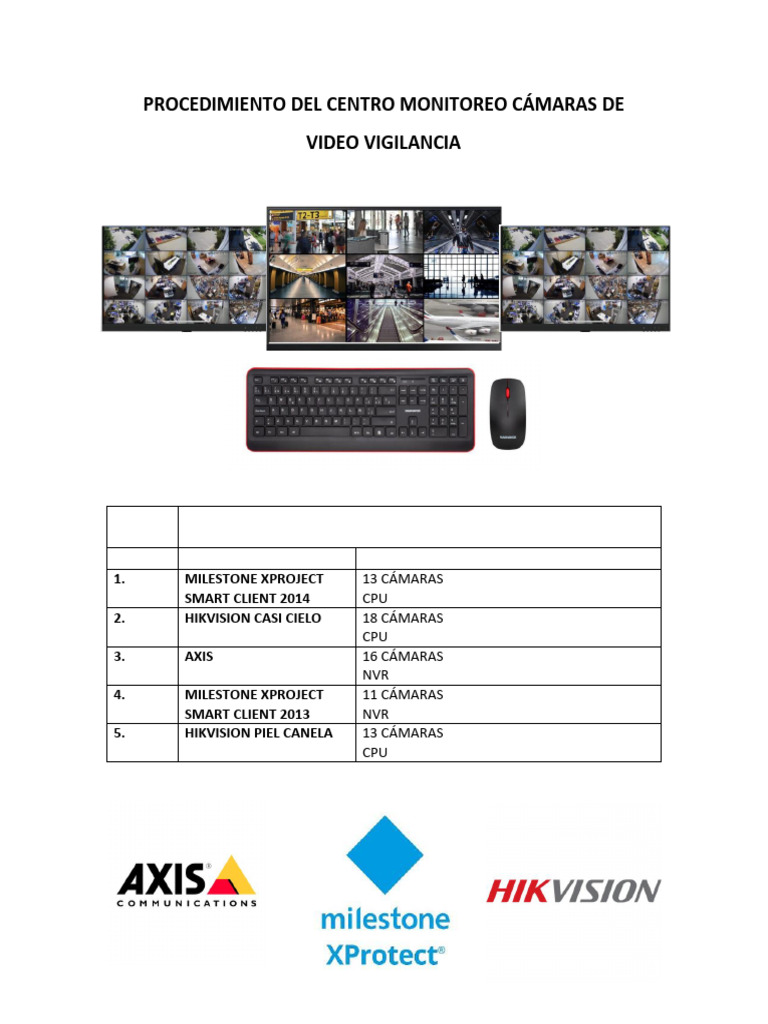 PROCEDIMIENTO DEL CENTRO MONITOREO CÁMARAS DE VIDEO VIGILANCIA

|  |  |  |
|---|---|---|
|  |  |  |
| 1. | MILESTONE XPROJECT SMART CLIENT 2014 | 13 CÁMARAS CPU |
| 2. | HIKVISION CASI CIELO | 18 CÁMARAS CPU |
| 3. | AXIS | 16 CÁMARAS NVR |
| 4. | MILESTONE XPROJECT SMART CLIENT 2013 | 11 CÁMARAS NVR |
| 5. | HIKVISION PIEL CANELA | 13 CÁMARAS CPU |

AXIS COMMUNICATIONS

milestone XProtect®

HIKVISION